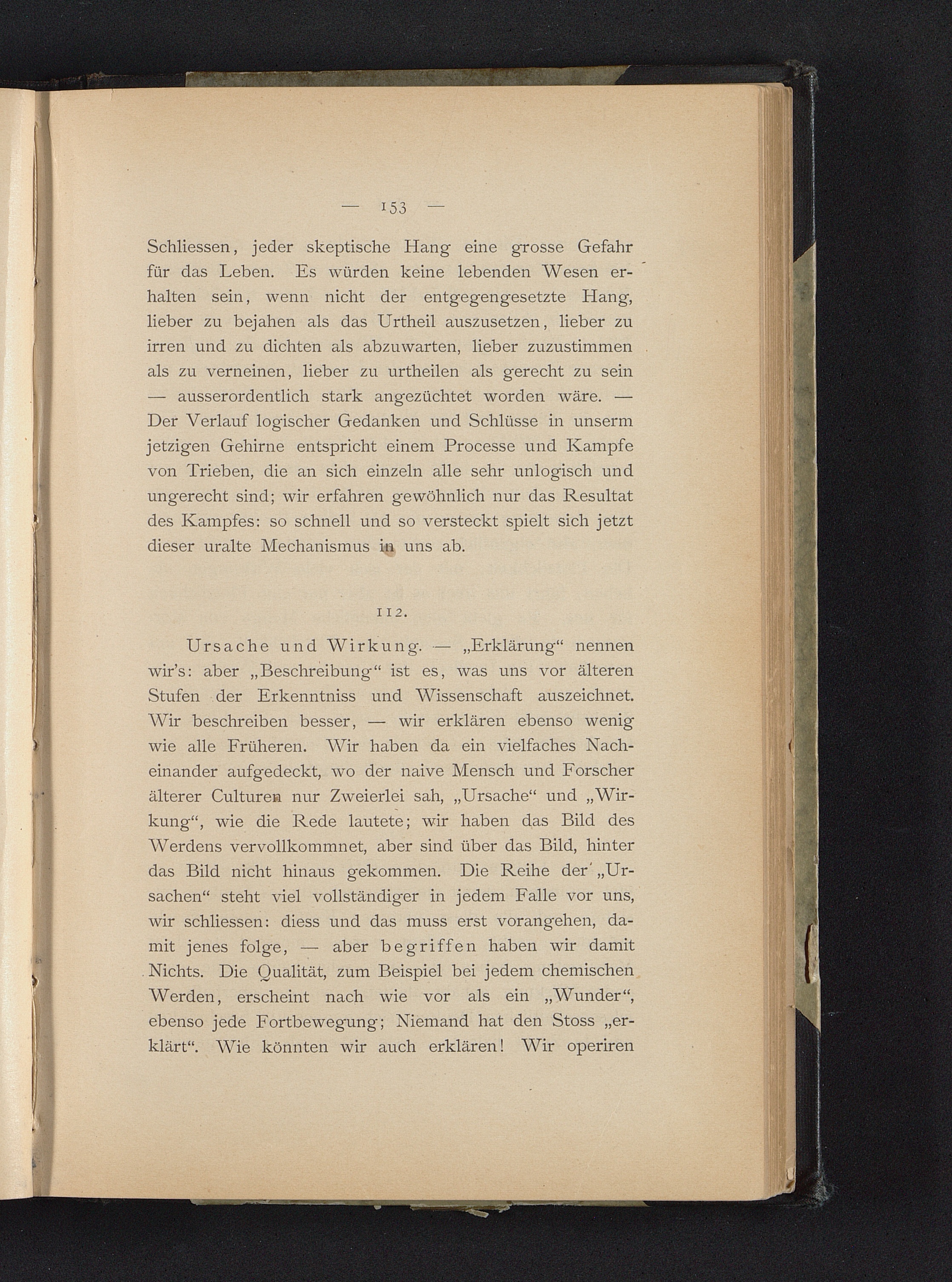 — 153 —

Schliessen, jeder skeptische Hang eine grosse Gefahr für das Leben. Es würden keine lebenden Wesen erhalten sein, wenn nicht der entgegengesetzte Hang, lieber zu bejahen als das Urtheil auszusetzen, lieber zu irren und zu dichten als abzuwarten, lieber zuzustimmen als zu verneinen, lieber zu urtheilen als gerecht zu sein — ausserordentlich stark angezüchtet worden wäre. — Der Verlauf logischer Gedanken und Schlüsse in unserm jetzigen Gehirne entspricht einem Processe und Kampfe von Trieben, die an sich einzeln alle sehr unlogisch und ungerecht sind; wir erfahren gewöhnlich nur das Resultat des Kampfes: so schnell und so versteckt spielt sich jetzt dieser uralte Mechanismus in uns ab.

112.

Ursache und Wirkung. — „Erklärung“ nennen wir's: aber „Beschreibung“ ist es, was uns vor älteren Stufen der Erkenntniss und Wissenschaft auszeichnet. Wir beschreiben besser, — wir erklären ebenso wenig wie alle Früheren. Wir haben da ein vielfaches Nacheinander aufgedeckt, wo der naive Mensch und Forscher älterer Culturen nur Zweierlei sah, „Ursache“ und „Wirkung“, wie die Rede lautete; wir haben das Bild des Werdens vervollkommnet, aber sind über das Bild, hinter das Bild nicht hinaus gekommen. Die Reihe der „Ursachen“ steht viel vollständiger in jedem Falle vor uns, wir schliessen: diess und das muss erst vorangehen, damit jenes folge, — aber begriffen haben wir damit Nichts. Die Qualität, zum Beispiel bei jedem chemischen Werden, erscheint nach wie vor als ein „Wunder“, ebenso jede Fortbewegung; Niemand hat den Stoss „erklärt“. Wie könnten wir auch erklären! Wir operiren